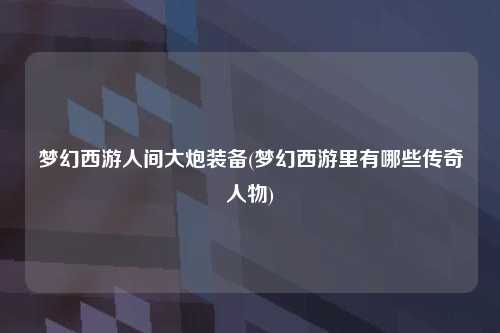 梦幻西游人间大炮装备(梦幻西游里有哪些传奇人物)